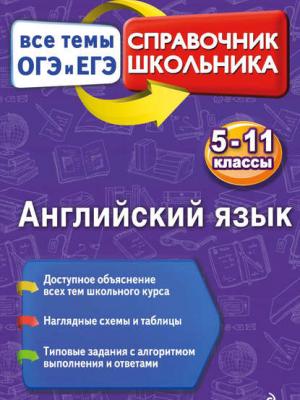 все темы ОГЭ и ЕГЭ

СПРАВОЧНИК ШКОЛЬНИКА

5-11 классы

Английский язык

Доступное объяснение всех тем школьного курса

Наглядные схемы и таблицы

Типовые задания с алгоритмом выполнения и ответами